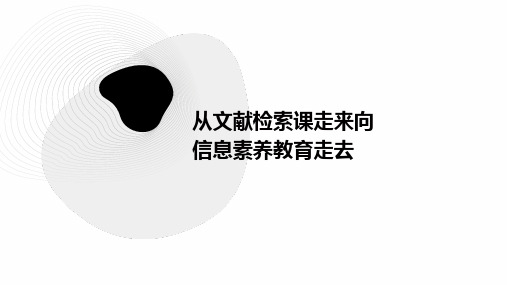 从文献检索课走来向
信息素养教育走去